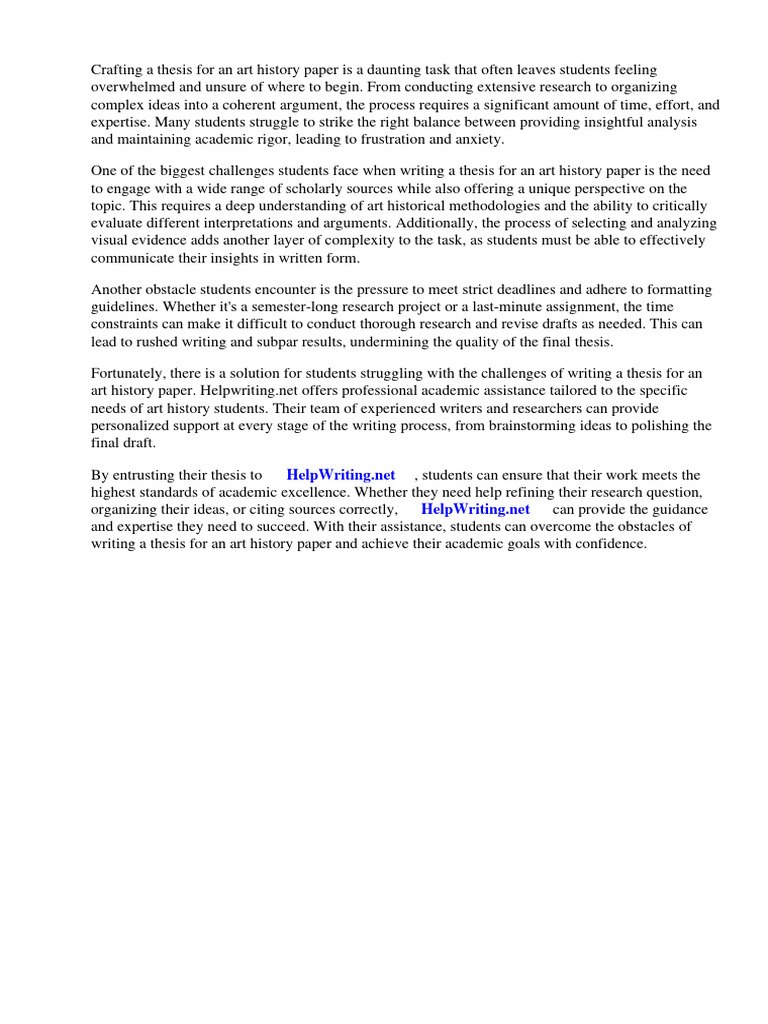 Crafting a thesis for an art history paper is a daunting task that often leaves students feeling overwhelmed and unsure of where to begin. From conducting extensive research to organizing complex ideas into a coherent argument, the process requires a significant amount of time, effort, and expertise. Many students struggle to strike the right balance between providing insightful analysis and maintaining academic rigor, leading to frustration and anxiety.

One of the biggest challenges students face when writing a thesis for an art history paper is the need to engage with a wide range of scholarly sources while also offering a unique perspective on the topic. This requires a deep understanding of art historical methodologies and the ability to critically evaluate different interpretations and arguments. Additionally, the process of selecting and analyzing visual evidence adds another layer of complexity to the task, as students must be able to effectively communicate their insights in written form.

Another obstacle students encounter is the pressure to meet strict deadlines and adhere to formatting guidelines. Whether it's a semester-long research project or a last-minute assignment, the time constraints can make it difficult to conduct thorough research and revise drafts as needed. This can lead to rushed writing and subpar results, undermining the quality of the final thesis.

Fortunately, there is a solution for students struggling with the challenges of writing a thesis for an art history paper. Helpwriting.net offers professional academic assistance tailored to the specific needs of art history students. Their team of experienced writers and researchers can provide personalized support at every stage of the writing process, from brainstorming ideas to polishing the final draft.

By entrusting their thesis to HelpWriting.net , students can ensure that their work meets the highest standards of academic excellence. Whether they need help refining their research question, organizing their ideas, or citing sources correctly, HelpWriting.net can provide the guidance and expertise they need to succeed. With their assistance, students can overcome the obstacles of writing a thesis for an art history paper and achieve their academic goals with confidence.